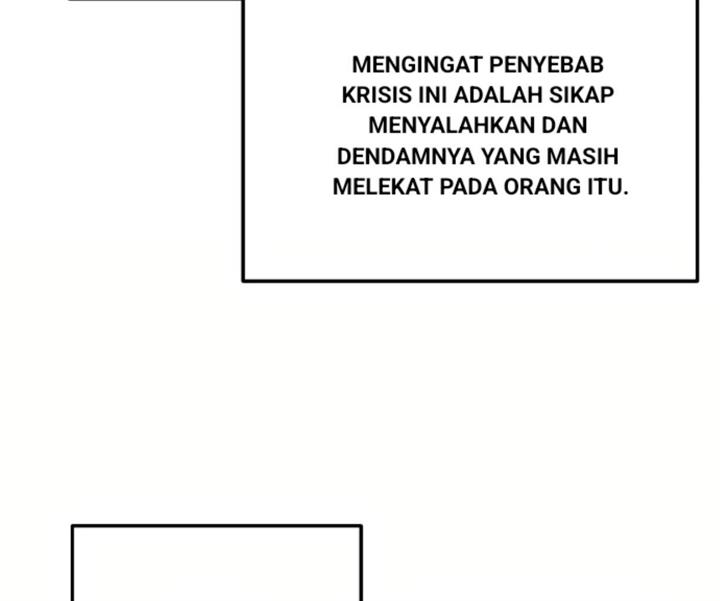 MENGINGAT PENYEBAB KRISIS INI ADALAH SIKAP MENYALAHKAN DAN DENDAMNYA YANG MASIH MELEKAT PADA ORANG ITU.